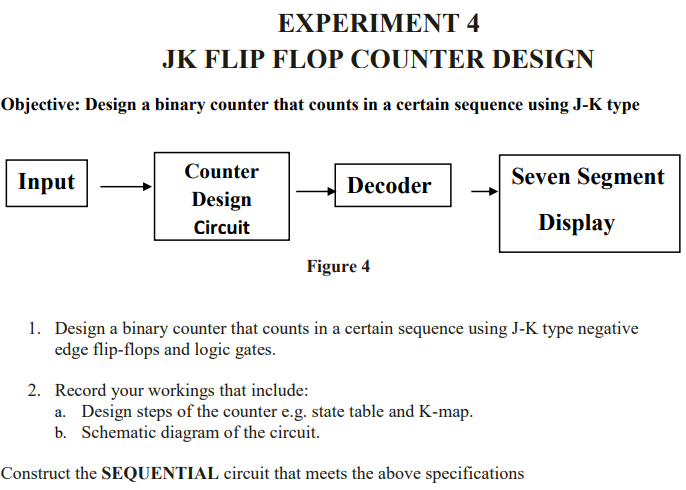 EXPERIMENT 4
JK FLIP FLOP COUNTER DESIGN

Objective: Design a binary counter that counts in a certain sequence using J-K type

Input

Counter Design Circuit

Decoder

Seven Segment Display

Figure 4

1. Design a binary counter that counts in a certain sequence using J-K type negative edge flip-flops and logic gates.

2. Record your workings that include:
a. Design steps of the counter e.g. state table and K-map.
b. Schematic diagram of the circuit.

Construct the SEQUENTIAL circuit that meets the above specifications